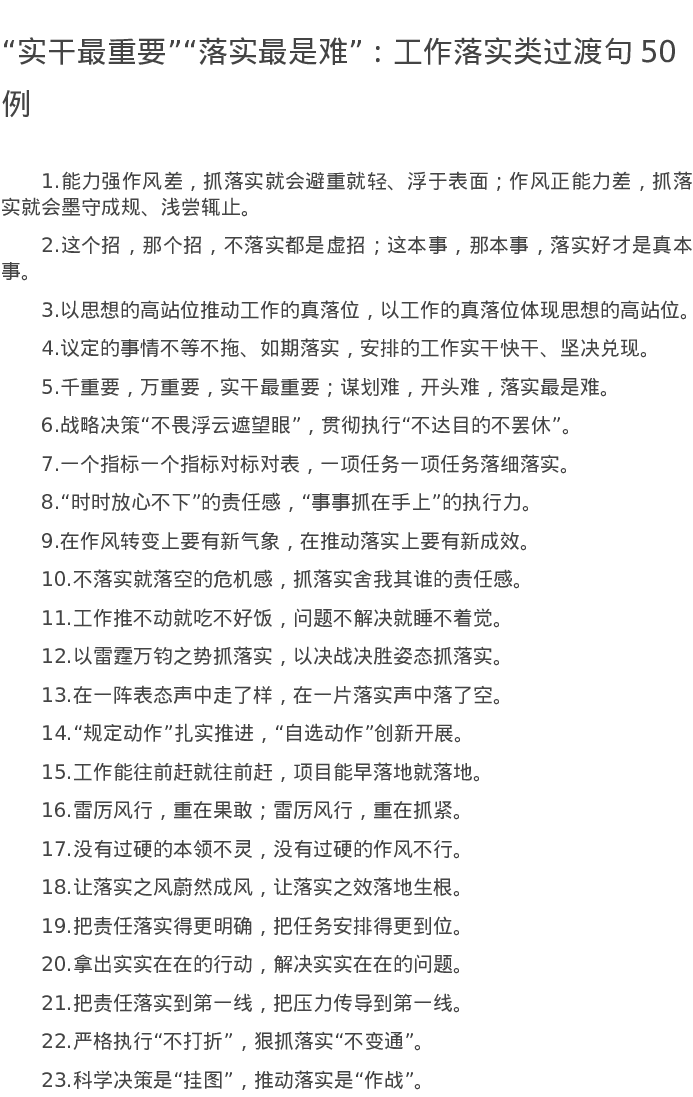 “实干最重要”“落实最是难”：工作落实类过渡句 50 例

1.能力强作风差，抓落实就会避重就轻、浮于表面；作风正能力差，抓落实就会墨守成规、浅尝辄止。

2.这个招，那个招，不落实都是虚招；这本事，那本事，落实好才是真本事。

3.以思想的高站位推动工作的真落位，以工作的真落位体现思想的高站位。

4.议定的事情不等不拖、如期落实，安排的工作实干快干、坚决兑现。

5.千重要，万重要，实干最重要；谋划难，开头难，落实最是难。

6.战略决策“不畏浮云遮望眼”，贯彻执行“不达目的不罢休”。

7.一个指标一个指标对标对表，一项任务一项任务落细落实。

8.“时时放心不下”的责任感，“事事抓在手上”的执行力。

9.在作风转变上要有新气象，在推动落实上要有新成效。

10.不落实就落空的危机感，抓落实舍我其谁的责任感。

11.工作推不动就吃不好饭，问题不解决就睡不着觉。

12.以雷霆万钧之势抓落实，以决战决胜姿态抓落实。

13.在一阵表态声中走了样，在一片落实声中落了空。

14.“规定动作”扎实推进，“自选动作”创新开展。

15.工作能往前赶就往前赶，项目能早落地就落地。

16.雷厉风行，重在果敢；雷厉风行，重在抓紧。

17.没有过硬的本领不灵，没有过硬的作风不行。

18.让落实之风蔚然成风，让落实之效落地生根。

19.把责任落实得更明确，把任务安排得更到位。

20.拿出实实在在的行动，解决实实在在的问题。

21.把责任落实到第一线，把压力传导到第一线。

22.严格执行“不打折”，狠抓落实“不变通”。

23.科学决策是“挂图”，推动落实是“作战”。